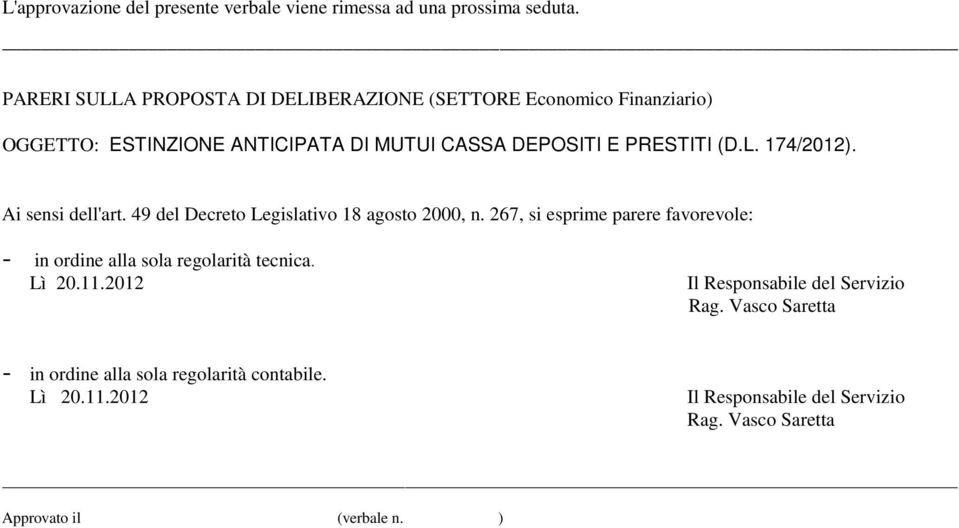 L'approvazione del presente verbale viene rimessa ad una prossima seduta.

PARERI SULLA PROPOSTA DI DELIBERAZIONE (SETTORE Economico Finanziario)

OGGETTO: ESTINZIONE ANTICIPATA DI MUTUI CASSA DEPOSITI E PRESTITI (D.L. 174/2012).

Ai sensi dell'art. 49 del Decreto Legislativo 18 agosto 2000, n. 267, si esprime parere favorevole:

- in ordine alla sola regolarità tecnica.
Lì 20.11.2012

Il Responsabile del Servizio
Rag. Vasco Saretta

- in ordine alla sola regolarità contabile.
Lì 20.11.2012

Il Responsabile del Servizio
Rag. Vasco Saretta

Approvato il (verbale n. )